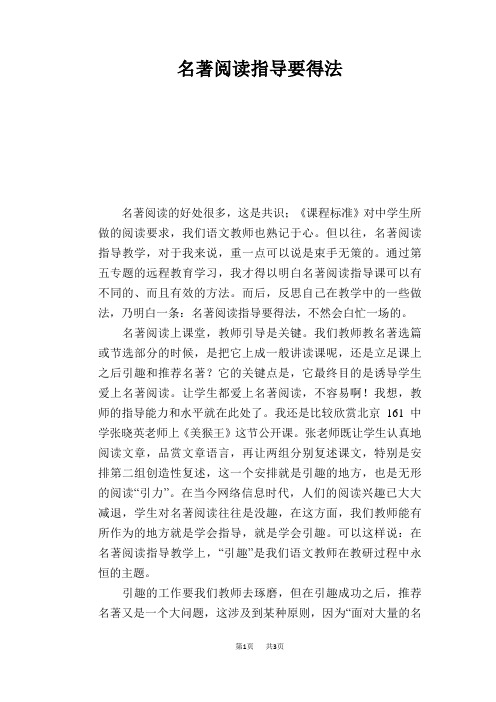 名著阅读指导要得法

名著阅读的好处很多，这是共识；《课程标准》对中学生所做的阅读要求，我们语文教师也熟记于心。但以往，名著阅读指导教学，对于我来说，重一点可以说是束手无策的。通过第五专题的远程教育学习，我才得以明白名著阅读指导课可以有不同的、而且有效的方法。而后，反思自己在教学中的一些做法，乃明白一条：名著阅读指导要得法，不然会白忙一场的。

名著阅读上课堂，教师引导是关键。我们教师教名著选篇或节选部分的时候，是把它上成一般讲读课呢，还是立足课上之后引趣和推荐名著？它的关键点是，它最终目的是诱导学生爱上名著阅读。让学生都爱上名著阅读，不容易啊！我想，教师的指导能力和水平就在此处了。我还是比较欣赏北京 161 中学张晓英老师上《美猴王》这节公开课。张老师既让学生认真地阅读文章，品赏文章语言，再让两组分别复述课文，特别是安排第二组创造性复述，这一个安排就是引趣的地方，也是无形的阅读“引力”。在当今网络信息时代，人们的阅读兴趣已大大减退，学生对名著阅读往往是没趣，在这方面，我们教师能有所作为的地方就是学会指导，就是学会引趣。可以这样说：在名著阅读指导教学上，“引趣”是我们语文教师在教研过程中永恒的主题。

引趣的工作要我们教师去琢磨，但在引趣成功之后，推荐名著又是一个大问题，这涉及到某种原则，因为“面对大量的名

第1页 共3页